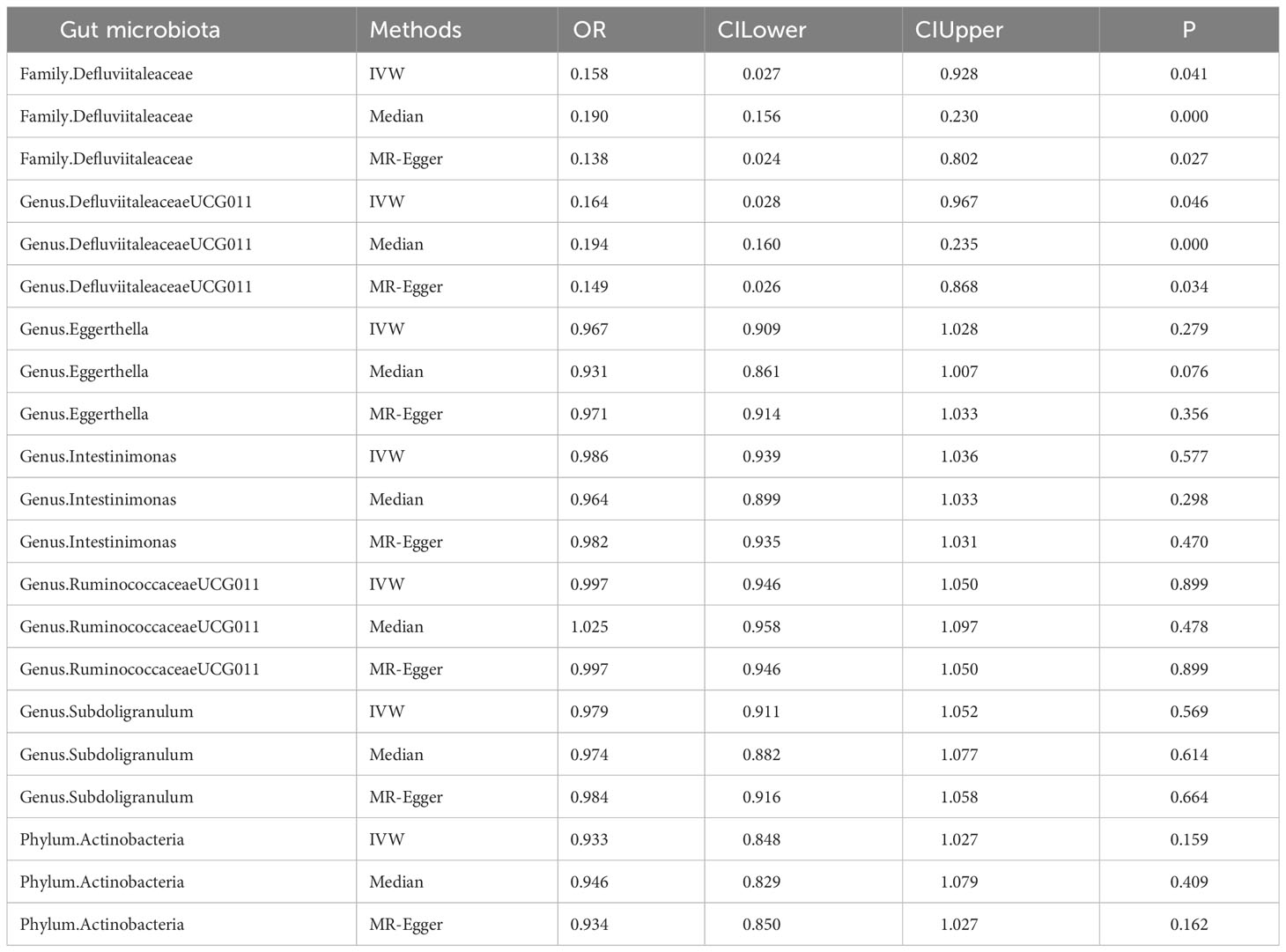 | Gut microbiota | Methods | OR | CILower | CIUpper | P |
|---|---|---|---|---|---|
| Family.Defluviitaleaceae | IVW | 0.158 | 0.027 | 0.928 | 0.041 |
| Family.Defluviitaleaceae | Median | 0.190 | 0.156 | 0.230 | 0.000 |
| Family.Defluviitaleaceae | MR-Egger | 0.138 | 0.024 | 0.802 | 0.027 |
| Genus.DefluviitaleaceaeUCG011 | IVW | 0.164 | 0.028 | 0.967 | 0.046 |
| Genus.DefluviitaleaceaeUCG011 | Median | 0.194 | 0.160 | 0.235 | 0.000 |
| Genus.DefluviitaleaceaeUCG011 | MR-Egger | 0.149 | 0.026 | 0.868 | 0.034 |
| Genus.Eggerthella | IVW | 0.967 | 0.909 | 1.028 | 0.279 |
| Genus.Eggerthella | Median | 0.931 | 0.861 | 1.007 | 0.076 |
| Genus.Eggerthella | MR-Egger | 0.971 | 0.914 | 1.033 | 0.356 |
| Genus.Intestinimonas | IVW | 0.986 | 0.939 | 1.036 | 0.577 |
| Genus.Intestinimonas | Median | 0.964 | 0.899 | 1.033 | 0.298 |
| Genus.Intestinimonas | MR-Egger | 0.982 | 0.935 | 1.031 | 0.470 |
| Genus.RuminococcaceaeUCG011 | IVW | 0.997 | 0.946 | 1.050 | 0.899 |
| Genus.RuminococcaceaeUCG011 | Median | 1.025 | 0.958 | 1.097 | 0.478 |
| Genus.RuminococcaceaeUCG011 | MR-Egger | 0.997 | 0.946 | 1.050 | 0.899 |
| Genus.Subdoligranulum | IVW | 0.979 | 0.911 | 1.052 | 0.569 |
| Genus.Subdoligranulum | Median | 0.974 | 0.882 | 1.077 | 0.614 |
| Genus.Subdoligranulum | MR-Egger | 0.984 | 0.916 | 1.058 | 0.664 |
| Phylum.Actinobacteria | IVW | 0.933 | 0.848 | 1.027 | 0.159 |
| Phylum.Actinobacteria | Median | 0.946 | 0.829 | 1.079 | 0.409 |
| Phylum.Actinobacteria | MR-Egger | 0.934 | 0.850 | 1.027 | 0.162 |